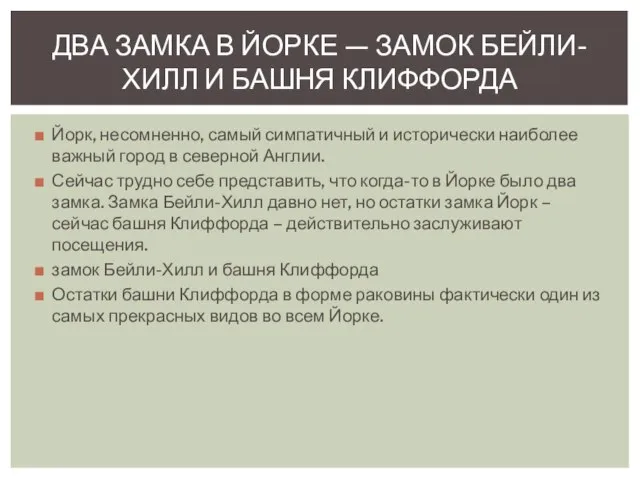 ДВА ЗАМКА В ЙОРКЕ — ЗАМОК БЕЙЛИ-ХИЛЛ И БАШНЯ КЛИФФОРДА

Йорк, несомненно, самый симпатичный и исторически наиболее важный город в северной Англии.

Сейчас трудно себе представить, что когда-то в Йорке было два замка. Замка Бейли-Хилл давно нет, но остатки замка Йорк – сейчас башня Клиффорда – действительно заслуживают посещения.

замок Бейли-Хилл и башня Клиффорда

Остатки башни Клиффорда в форме раковины фактически один из самых прекрасных видов во всем Йорке.